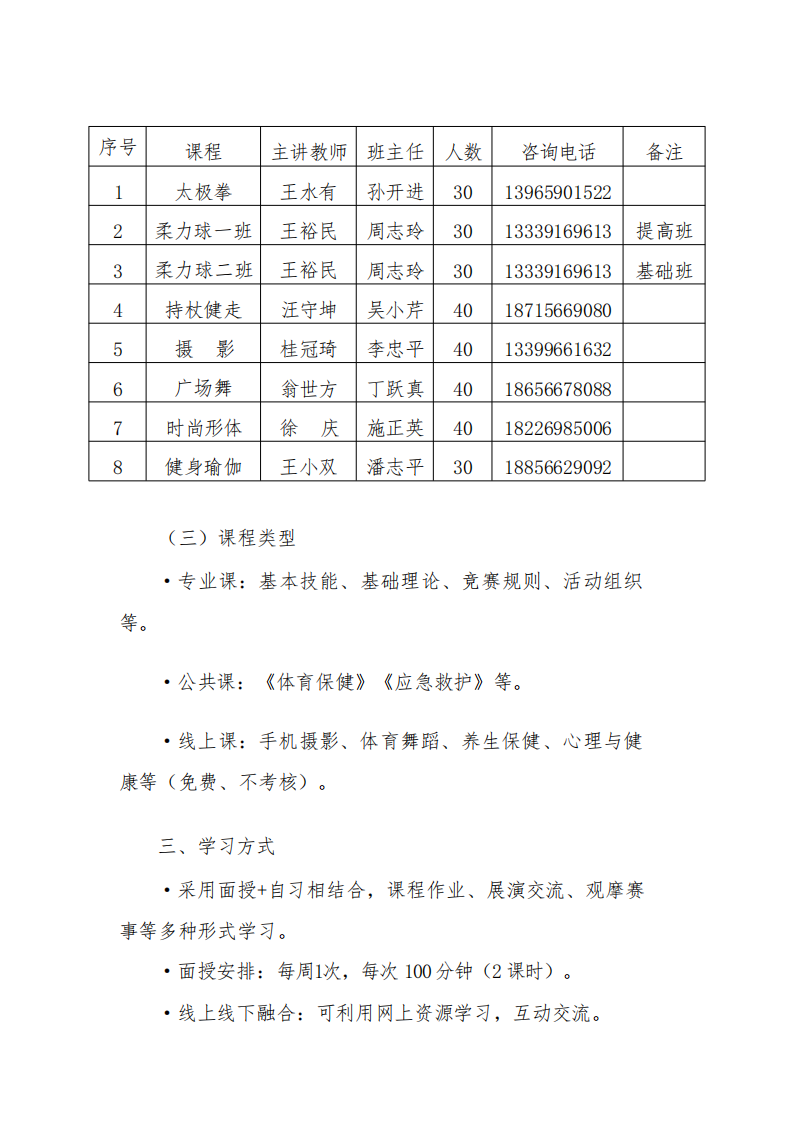 | 序号 | 课程 | 主讲教师 | 班主任 | 人数 | 咨询电话 | 备注 |
|---|---|---|---|---|---|---|
| 1 | 太极拳 | 王水有 | 孙开进 | 30 | 13965901522 | |
| 2 | 柔力球一班 | 王裕民 | 周志玲 | 30 | 13339169613 | 提高班 |
| 3 | 柔力球二班 | 王裕民 | 周志玲 | 30 | 13339169613 | 基础班 |
| 4 | 持杖健走 | 汪守坤 | 吴小芹 | 40 | 18715669080 | |
| 5 | 摄　影 | 桂冠琦 | 李忠平 | 40 | 13399661632 | |
| 6 | 广场舞 | 翁世方 | 丁跃真 | 40 | 18656678088 | |
| 7 | 时尚形体 | 徐　庆 | 施正英 | 40 | 18226985006 | |
| 8 | 健身瑜伽 | 王小双 | 潘志平 | 30 | 18856629092 | |

（三）课程类型

• 专业课：基本技能、基础理论、竞赛规则、活动组织等。

• 公共课：《体育保健》《应急救护》等。

• 线上课：手机摄影、体育舞蹈、养生保健、心理与健康等（免费、不考核）。

三、学习方式

• 采用面授+自习相结合，课程作业、展演交流、观摩赛事等多种形式学习。

• 面授安排：每周1次，每次 100 分钟（2 课时）。

• 线上线下融合：可利用网上资源学习，互动交流。